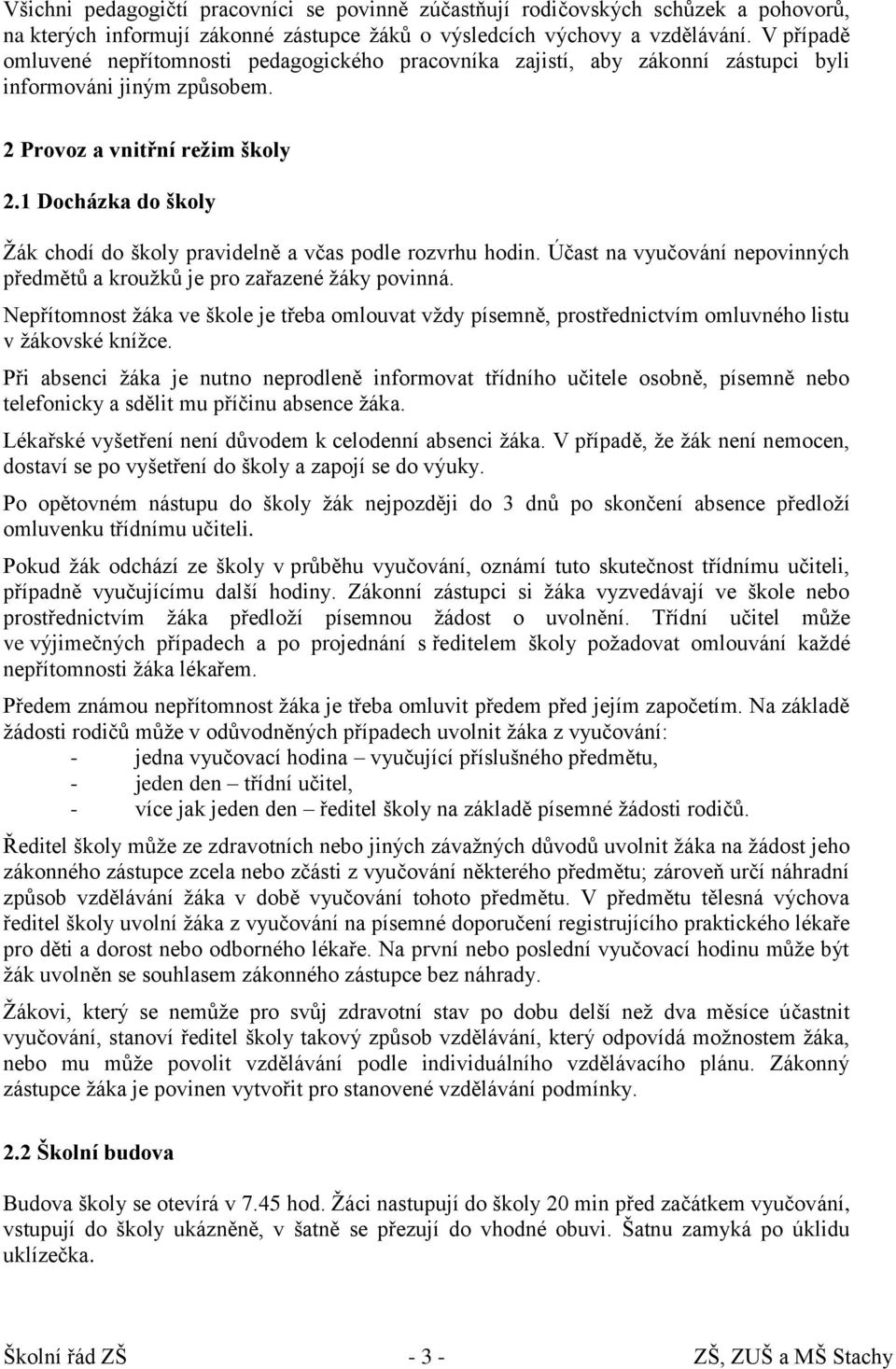 Všichni pedagogičtí pracovníci se povinně zúčastňují rodičovských schůzek a pohovorů, na kterých informují zákonné zástupce žáků o výsledcích výchovy a vzdělávání. V případě omluvené nepřítomnosti pedagogického pracovníka zajistí, aby zákonní zástupci byli informováni jiným způsobem.

2 Provoz a vnitřní režim školy

2.1 Docházka do školy

Žák chodí do školy pravidelně a včas podle rozvrhu hodin. Účast na vyučování nepovinných předmětů a kroužků je pro zařazené žáky povinná.

Nepřítomnost žáka ve škole je třeba omlouvat vždy písemně, prostřednictvím omluvného listu v žákovské knížce.

Při absenci žáka je nutno neprodleně informovat třídního učitele osobně, písemně nebo telefonicky a sdělit mu příčinu absence žáka.

Lékařské vyšetření není důvodem k celodenní absenci žáka. V případě, že žák není nemocen, dostaví se po vyšetření do školy a zapojí se do výuky.

Po opětovném nástupu do školy žák nejpozději do 3 dnů po skončení absence předloží omluvenku třídnímu učiteli.

Pokud žák odchází ze školy v průběhu vyučování, oznámí tuto skutečnost třídnímu učiteli, případně vyučujícímu další hodiny. Zákonní zástupci si žáka vyzvedávají ve škole nebo prostřednictvím žáka předloží písemnou žádost o uvolnění. Třídní učitel může ve výjimečných případech a po projednání s ředitelem školy požadovat omlouvání každé nepřítomnosti žáka lékařem.

Předem známou nepřítomnost žáka je třeba omluvit předem před jejím započetím. Na základě žádosti rodičů může v odůvodněných případech uvolnit žáka z vyučování:
- jedna vyučovací hodina – vyučující příslušného předmětu,
- jeden den – třídní učitel,
- více jak jeden den – ředitel školy na základě písemné žádosti rodičů.

Ředitel školy může ze zdravotních nebo jiných závažných důvodů uvolnit žáka na žádost jeho zákonného zástupce zcela nebo zčásti z vyučování některého předmětu; zároveň určí náhradní způsob vzdělávání žáka v době vyučování tohoto předmětu. V předmětu tělesná výchova ředitel školy uvolní žáka z vyučování na písemné doporučení registrujícího praktického lékaře pro děti a dorost nebo odborného lékaře. Na první nebo poslední vyučovací hodinu může být žák uvolněn se souhlasem zákonného zástupce bez náhrady.

Žákovi, který se nemůže pro svůj zdravotní stav po dobu delší než dva měsíce účastnit vyučování, stanoví ředitel školy takový způsob vzdělávání, který odpovídá možnostem žáka, nebo mu může povolit vzdělávání podle individuálního vzdělávacího plánu. Zákonný zástupce žáka je povinen vytvořit pro stanovené vzdělávání podmínky.

2.2 Školní budova

Budova školy se otevírá v 7.45 hod. Žáci nastupují do školy 20 min před začátkem vyučování, vstupují do školy ukázněně, v šatně se přezují do vhodné obuvi. Šatnu zamyká po úklidu uklízečka.

Školní řád ZŠ - 3 - ZŠ, ZUŠ a MŠ Stachy